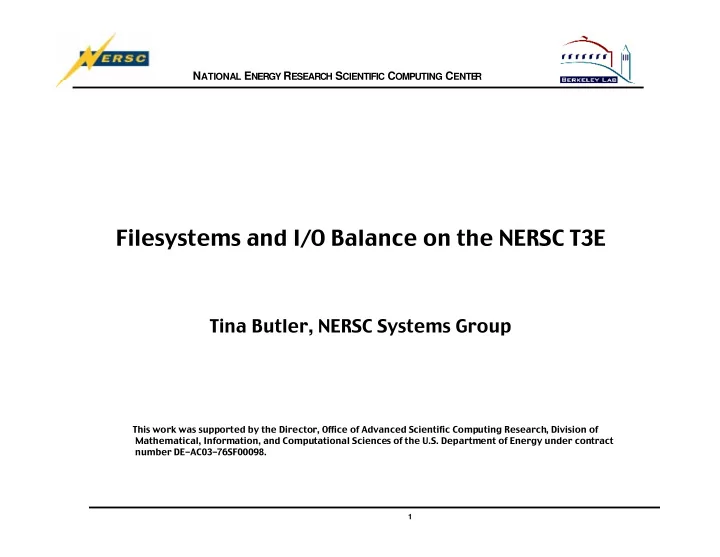 NERSC

NATIONAL ENERGY RESEARCH SCIENTIFIC COMPUTING CENTER

BERKELEY LAB

Filesystems and I/O Balance on the NERSC T3E

Tina Butler, NERSC Systems Group

This work was supported by the Director, Office of Advanced Scientific Computing Research, Division of Mathematical, Information, and Computational Sciences of the U.S. Department of Energy under contract number DE-AC03-76SF00098.

1